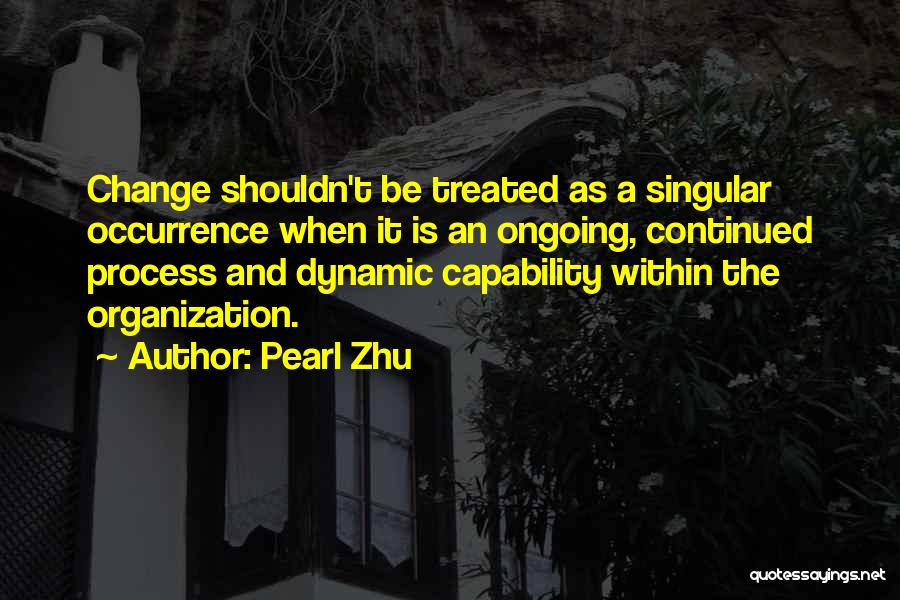 Change shouldn't be treated as a singular occurrence when it is an ongoing, continued process and dynamic capability within the organization.

~ Author: Pearl Zhu

quotessayings.net